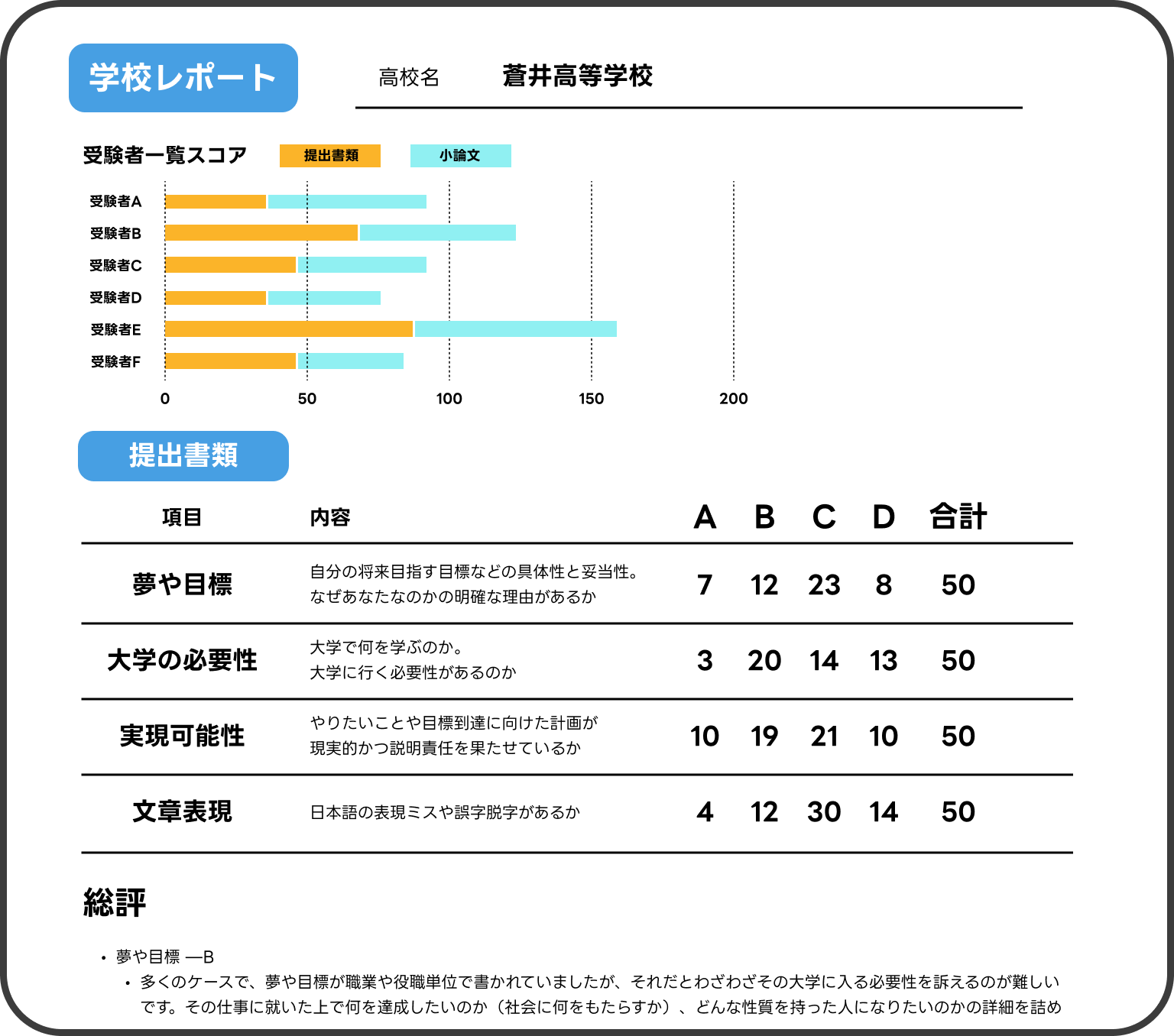 学校レポート

高校名 蒼井高等学校

受験者一覧スコア 提出書類 小論文

受験者A
受験者B
受験者C
受験者D
受験者E
受験者F

0 50 100 150 200

提出書類

| 項目 | 内容 | A | B | C | D | 合計 |
|---|---|---|---|---|---|---|
| 夢や目標 | 自分の将来目指す目標などの具体性と妥当性。なぜあなたなのかの明確な理由があるか | 7 | 12 | 23 | 8 | 50 |
| 大学の必要性 | 大学で何を学ぶのか。大学に行く必要性があるのか | 3 | 20 | 14 | 13 | 50 |
| 実現可能性 | やりたいことや目標到達に向けた計画が現実的かつ説明責任を果たせているか | 10 | 19 | 21 | 10 | 50 |
| 文章表現 | 日本語の表現ミスや誤字脱字があるか | 4 | 12 | 30 | 14 | 50 |

総評

• 夢や目標 —B
• 多くのケースで、夢や目標が職業や役職単位で書かれていましたが、それだとわざわざその大学に入る必要性を訴えるのが難しいです。その仕事に就いた上で何を達成したいのか（社会に何をもたらすか）、どんな性質を持った人になりたいのかの詳細を詰め